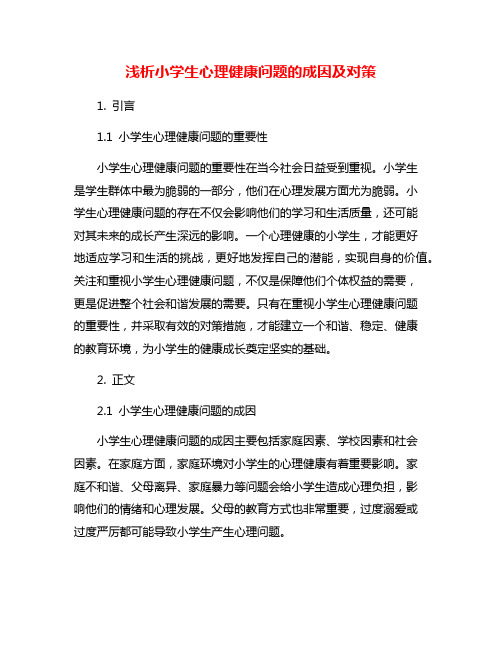 浅析小学生心理健康问题的成因及对策

1. 引言

1.1 小学生心理健康问题的重要性

小学生心理健康问题的重要性在当今社会日益受到重视。小学生是学生群体中最为脆弱的一部分，他们在心理发展方面尤为脆弱。小学生心理健康问题的存在不仅会影响他们的学习和生活质量，还可能对其未来的成长产生深远的影响。一个心理健康的小学生，才能更好地适应学习和生活的挑战，更好地发挥自己的潜能，实现自身的价值。关注和重视小学生心理健康问题，不仅是保障他们个体权益的需要，更是促进整个社会和谐发展的需要。只有在重视小学生心理健康问题的重要性，并采取有效的对策措施，才能建立一个和谐、稳定、健康的教育环境，为小学生的健康成长奠定坚实的基础。

2. 正文

2.1 小学生心理健康问题的成因

小学生心理健康问题的成因主要包括家庭因素、学校因素和社会因素。在家庭方面，家庭环境对小学生的心理健康有着重要影响。家庭不和谐、父母离异、家庭暴力等问题会给小学生造成心理负担，影响他们的情绪和心理发展。父母的教育方式也非常重要，过度溺爱或过度严厉都可能导致小学生产生心理问题。